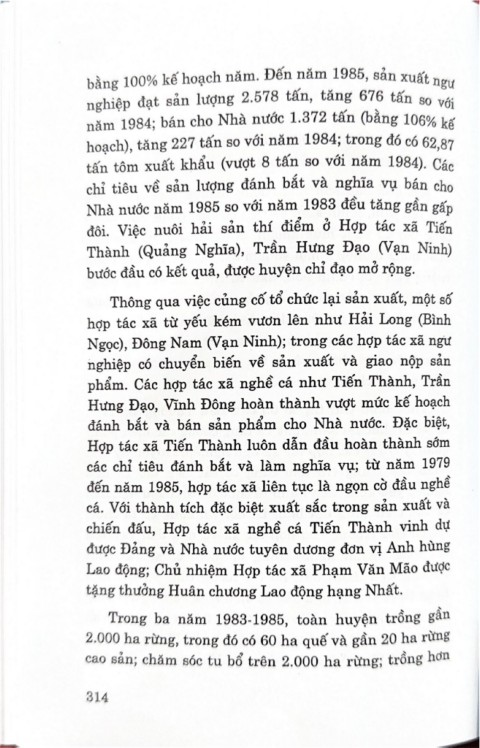 bằng 100% kế hoạch năm. Đến năm 1985, sản xuất ngư nghiệp đạt sản lượng 2.578 tấn, tăng 676 tấn so với năm 1984; bán cho Nhà nước 1.372 tấn (bằng 106% kế hoạch), tăng 227 tấn so với năm 1984; trong đó có 62,87 tấn tôm xuất khẩu (vượt 8 tấn so với năm 1984). Các chỉ tiêu về sản lượng đánh bắt và nghĩa vụ bán cho Nhà nước năm 1985 so với năm 1983 đều tăng gần gấp đôi. Việc nuôi hải sản thí điểm ở Hợp tác xã Tiến Thành (Quảng Nghĩa), Trần Hưng Đạo (Vạn Ninh) bước đầu có kết quả, được huyện chỉ đạo mở rộng.

Thông qua việc củng cố tổ chức lại sản xuất, một số hợp tác xã từ yếu kém vươn lên như Hải Long (Bình Ngọc), Đông Nam (Vạn Ninh); trong các hợp tác xã ngư nghiệp có chuyển biến về sản xuất và giao nộp sản phẩm. Các hợp tác xã nghề cá như Tiến Thành, Trần Hưng Đạo, Vĩnh Đông hoàn thành vượt mức kế hoạch đánh bắt và bán sản phẩm cho Nhà nước. Đặc biệt, Hợp tác xã Tiến Thành luôn dẫn đầu hoàn thành sớm các chỉ tiêu đánh bắt và làm nghĩa vụ; từ năm 1979 đến năm 1985, hợp tác xã liên tục là ngọn cờ đầu nghề cá. Với thành tích đặc biệt xuất sắc trong sản xuất và chiến đấu, Hợp tác xã nghề cá Tiến Thành vinh dự được Đảng và Nhà nước tuyên dương đơn vị Anh hùng Lao động; Chủ nhiệm Hợp tác xã Phạm Văn Mão được tặng thưởng Huân chương Lao động hạng Nhất.

Trong ba năm 1983-1985, toàn huyện trồng gần 2.000 ha rừng, trong đó có 60 ha quế và gần 20 ha rừng cao sản; chăm sóc tu bổ trên 2.000 ha rừng; trồng hơn

314